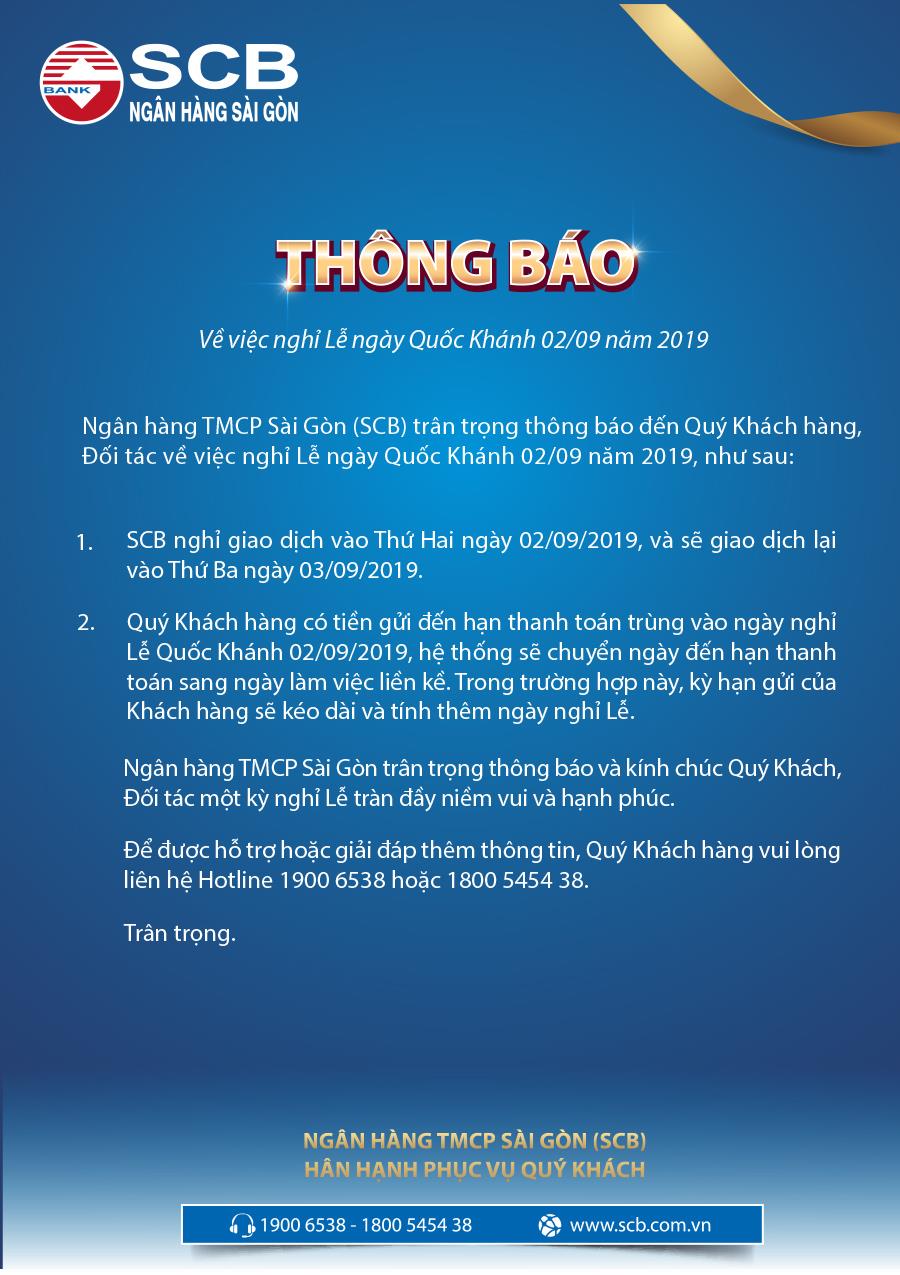 BANK
SCB
NGÂN HÀNG SÀI GÒN

THÔNG BÁO

Về việc nghỉ Lễ ngày Quốc Khánh 02/09 năm 2019

Ngân hàng TMCP Sài Gòn (SCB) trân trọng thông báo đến Quý Khách hàng, Đối tác về việc nghỉ Lễ ngày Quốc Khánh 02/09 năm 2019, như sau:

1. SCB nghỉ giao dịch vào Thứ Hai ngày 02/09/2019, và sẽ giao dịch lại vào Thứ Ba ngày 03/09/2019.

2. Quý Khách hàng có tiền gửi đến hạn thanh toán trùng vào ngày nghỉ Lễ Quốc Khánh 02/09/2019, hệ thống sẽ chuyển ngày đến hạn thanh toán sang ngày làm việc liền kề. Trong trường hợp này, kỳ hạn gửi của Khách hàng sẽ kéo dài và tính thêm ngày nghỉ Lễ.

Ngân hàng TMCP Sài Gòn trân trọng thông báo và kính chúc Quý Khách, Đối tác một kỳ nghỉ Lễ tràn đầy niềm vui và hạnh phúc.

Để được hỗ trợ hoặc giải đáp thêm thông tin, Quý Khách hàng vui lòng liên hệ Hotline 1900 6538 hoặc 1800 5454 38.

Trân trọng.

NGÂN HÀNG TMCP SÀI GÒN (SCB)
HÂN HẠNH PHỤC VỤ QUÝ KHÁCH

1900 6538 - 1800 5454 38
www.scb.com.vn